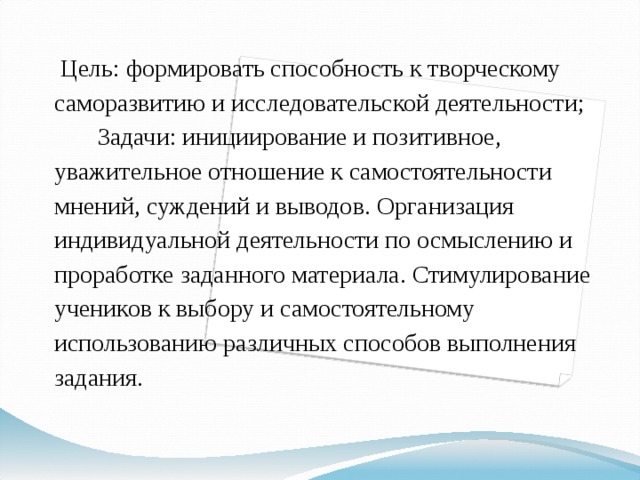 Цель: формировать способность к творческому саморазвитию и исследовательской деятельности;

Задачи: инициирование и позитивное, уважительное отношение к самостоятельности мнений, суждений и выводов. Организация индивидуальной деятельности по осмыслению и проработке заданного материала. Стимулирование учеников к выбору и самостоятельному использованию различных способов выполнения задания.